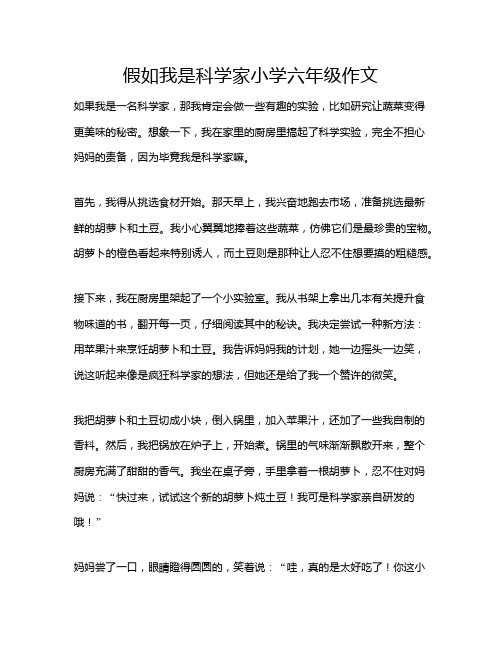 假如我是科学家小学六年级作文

如果我是一名科学家，那我肯定会做一些有趣的实验，比如研究让蔬菜变得更美味的秘密。想象一下，我在家里的厨房里搞起了科学实验，完全不担心妈妈的责备，因为毕竟我是科学家嘛。

首先，我得从挑选食材开始。那天早上，我兴奋地跑去市场，准备挑选最新鲜的胡萝卜和土豆。我小心翼翼地捧着这些蔬菜，仿佛它们是最珍贵的宝物。胡萝卜的橙色看起来特别诱人，而土豆则是那种让人忍不住想要摸的粗糙感。

接下来，我在厨房里架起了一个小实验室。我从书架上拿出几本有关提升食物味道的书，翻开每一页，仔细阅读其中的秘诀。我决定尝试一种新方法：用苹果汁来烹饪胡萝卜和土豆。我告诉妈妈我的计划，她一边摇头一边笑，说这听起来像是疯狂科学家的想法，但她还是给了我一个赞许的微笑。

我把胡萝卜和土豆切成小块，倒入锅里，加入苹果汁，还加了一些我自制的香料。然后，我把锅放在炉子上，开始煮。锅里的气味渐渐飘散开来，整个厨房充满了甜甜的香气。我坐在桌子旁，手里拿着一根胡萝卜，忍不住对妈妈说：“快过来，试试这个新的胡萝卜炖土豆！我可是科学家亲自研发的哦！”

妈妈尝了一口，眼睛瞪得圆圆的，笑着说：“哇，真的是太好吃了！你这小